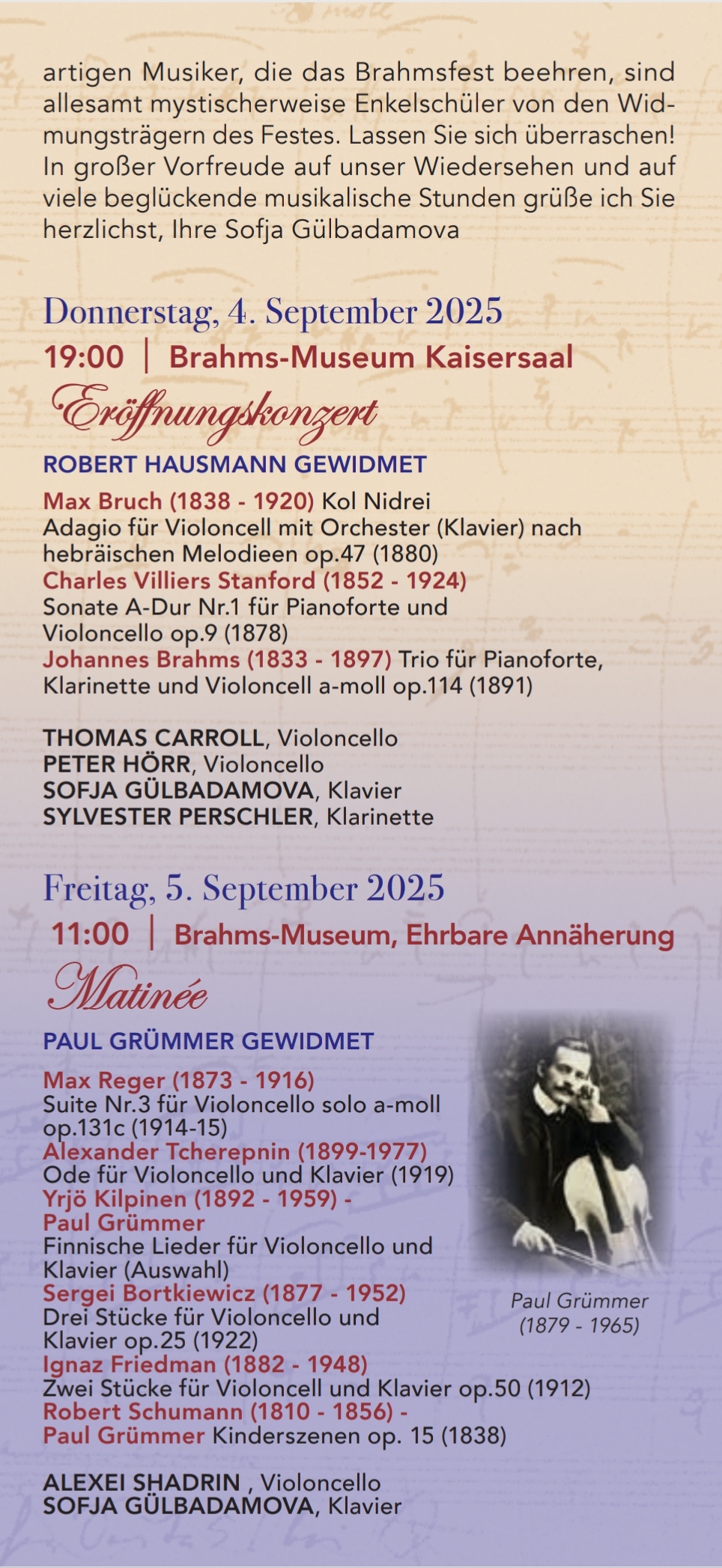 artigen Musiker, die das Brahmsfest beehren, sind allesamt mystischerweise Enkelschüler von den Widmungsträgern des Festes. Lassen Sie sich überraschen! In großer Vorfreude auf unser Wiedersehen und auf viele beglückende musikalische Stunden grüße ich Sie herzlichst, Ihre Sofja Gülbadamova

Donnerstag, 4. September 2025
19:00 | Brahms-Museum Kaisersaal
Eröffnungskonzert
ROBERT HAUSMANN GEWIDMET

Max Bruch (1838 - 1920) Kol Nidrei
Adagio für Violoncell mit Orchester (Klavier) nach hebräischen Melodieen op.47 (1880)
Charles Villiers Stanford (1852 - 1924)
Sonate A-Dur Nr.1 für Pianoforte und Violoncello op.9 (1878)
Johannes Brahms (1833 - 1897) Trio für Pianoforte, Klarinette und Violoncell a-moll op.114 (1891)

THOMAS CARROLL, Violoncello
PETER HÖRR, Violoncello
SOFJA GÜLBADAMOVA, Klavier
SYLVESTER PERSCHLER, Klarinette

Freitag, 5. September 2025
11:00 | Brahms-Museum, Ehrbare Annäherung
Matinée
PAUL GRÜMMER GEWIDMET

Max Reger (1873 - 1916)
Suite Nr.3 für Violoncello solo a-moll op.131c (1914-15)
Alexander Tcherepnin (1899-1977)
Ode für Violoncello und Klavier (1919)
Yrjö Kilpinen (1892 - 1959) -
Paul Grümmer
Finnische Lieder für Violoncello und Klavier (Auswahl)
Sergei Bortkiewicz (1877 - 1952)
Drei Stücke für Violoncello und Klavier op.25 (1922)
Ignaz Friedman (1882 - 1948)
Zwei Stücke für Violoncell und Klavier op.50 (1912)
Robert Schumann (1810 - 1856) -
Paul Grümmer Kinderszenen op. 15 (1838)

Paul Grümmer
(1879 - 1965)

ALEXEI SHADRIN , Violoncello
SOFJA GÜLBADAMOVA, Klavier